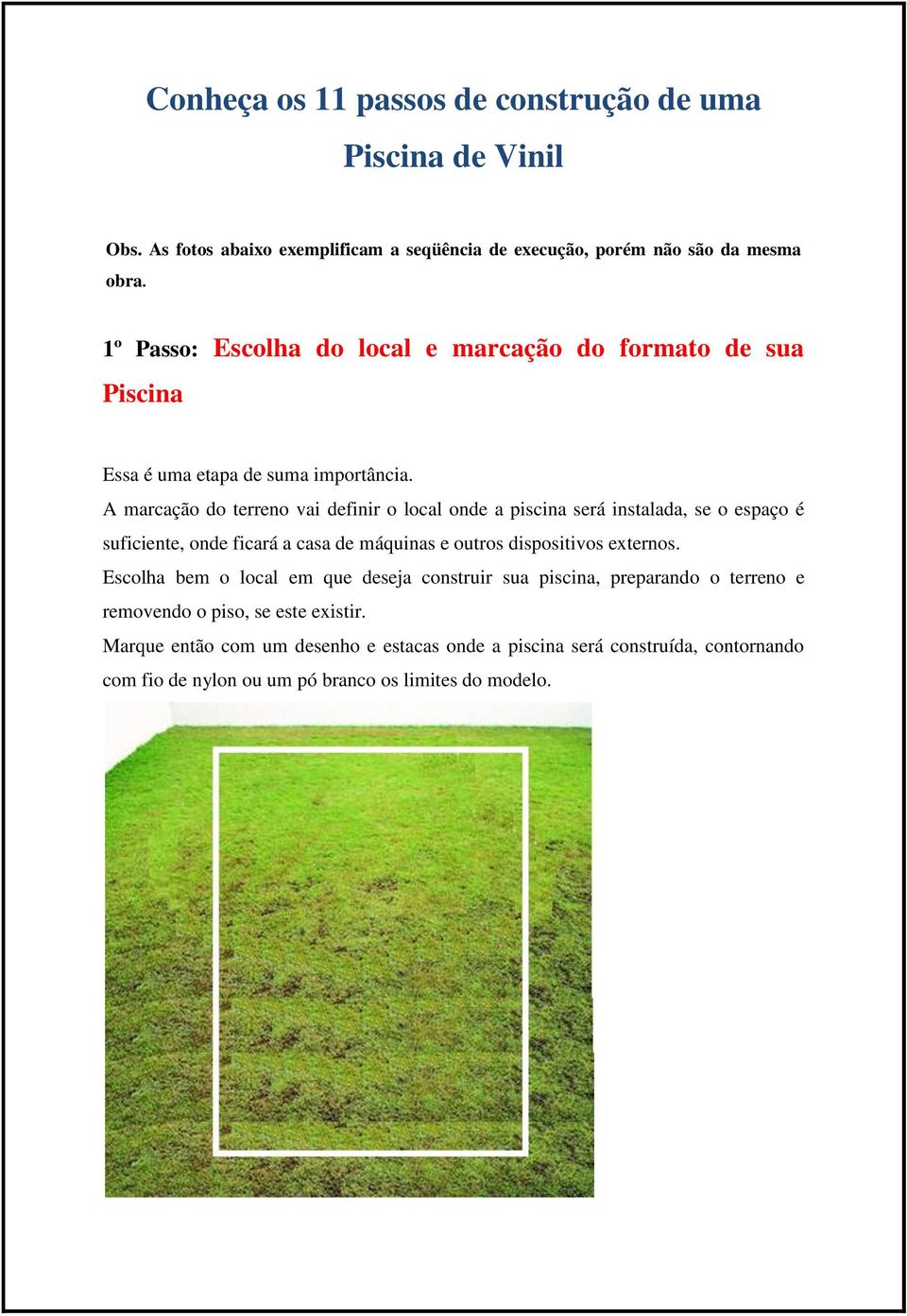 Conheça os 11 passos de construção de uma Piscina de Vinil

Obs. As fotos abaixo exemplificam a seqüência de execução, porém não são da mesma obra.

1º Passo: Escolha do local e marcação do formato de sua Piscina

Essa é uma etapa de suma importância.
A marcação do terreno vai definir o local onde a piscina será instalada, se o espaço é suficiente, onde ficará a casa de máquinas e outros dispositivos externos.
Escolha bem o local em que deseja construir sua piscina, preparando o terreno e removendo o piso, se este existir.
Marque então com um desenho e estacas onde a piscina será construída, contornando com fio de nylon ou um pó branco os limites do modelo.